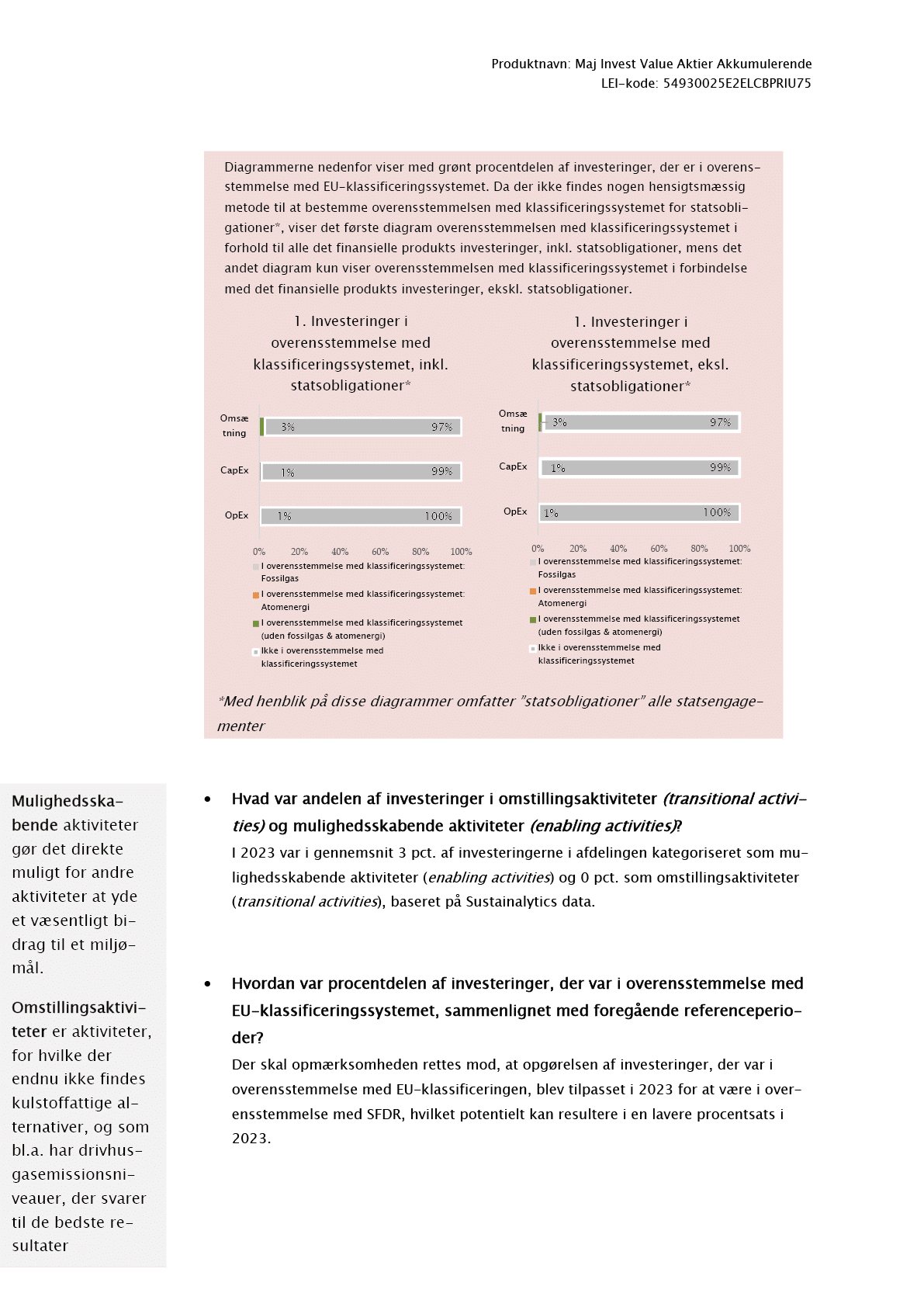 Produktnavn: Maj Invest Value Aktier Akkumulerende
LEI-kode: 54930025E2ELCBPRIU75

Diagrammerne nedenfor viser med grønt procentdelen af investeringer, der er i overensstemmelse med EU-klassificeringssystemet. Da der ikke findes nogen hensigtsmæssig metode til at bestemme overensstemmelsen med klassificeringssystemet for statsobligationer*, viser det første diagram overensstemmelsen med klassificeringssystemet i forhold til alle det finansielle produkts investeringer, inkl. statsobligationer, mens det andet diagram kun viser overensstemmelsen med klassificeringssystemet i forbindelse med det finansielle produkts investeringer, ekskl. statsobligationer.

1. Investeringer i overensstemmelse med klassificeringssystemet, inkl. statsobligationer*

Omsætning 3% 97%
CapEx 1% 99%
OpEx 1% 100%

0% 20% 40% 60% 80% 100%

I overensstemmelse med klassificeringssystemet: Fossilgas
I overensstemmelse med klassificeringssystemet: Atomenergi
I overensstemmelse med klassificeringssystemet (uden fossilgas & atomenergi)
Ikke i overensstemmelse med klassificeringssystemet

1. Investeringer i overensstemmelse med klassificeringssystemet, eksl. statsobligationer*

Omsætning 3% 97%
CapEx 1% 99%
OpEx 1% 100%

0% 20% 40% 60% 80% 100%

I overensstemmelse med klassificeringssystemet: Fossilgas
I overensstemmelse med klassificeringssystemet: Atomenergi
I overensstemmelse med klassificeringssystemet (uden fossilgas & atomenergi)
Ikke i overensstemmelse med klassificeringssystemet

*Med henblik på disse diagrammer omfatter "statsobligationer" alle statsengagementer

Mulighedsskabende aktiviteter gør det direkte muligt for andre aktiviteter at yde et væsentligt bidrag til et miljømål.

Omstillingsaktiviteter er aktiviteter, for hvilke der endnu ikke findes kulstoffattige alternativer, og som bl.a. har drivhusgasemissionsniveauer, der svarer til de bedste resultater

• Hvad var andelen af investeringer i omstillingsaktiviteter (transitional activities) og mulighedsskabende aktiviteter (enabling activities)?
I 2023 var i gennemsnit 3 pct. af investeringerne i afdelingen kategoriseret som mulighedsskabende aktiviteter (enabling activities) og 0 pct. som omstillingsaktiviteter (transitional activities), baseret på Sustainalytics data.

• Hvordan var procentdelen af investeringer, der var i overensstemmelse med EU-klassificeringssystemet, sammenlignet med foregående referenceperioder?
Der skal opmærksomheden rettes mod, at opgørelsen af investeringer, der var i overensstemmelse med EU-klassificeringen, blev tilpasset i 2023 for at være i overensstemmelse med SFDR, hvilket potentielt kan resultere i en lavere procentsats i 2023.